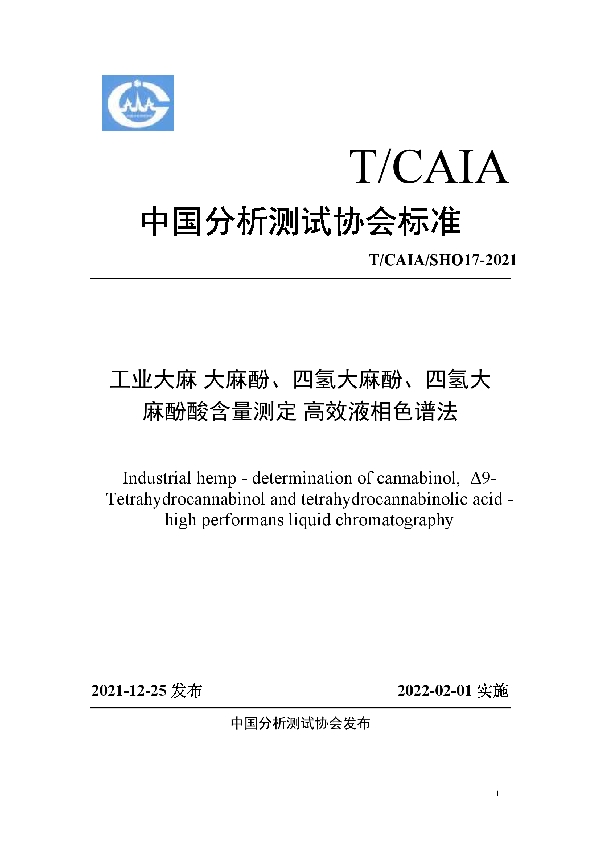 T/CAIA

中国分析测试协会标准

T/CAIA/SHO17-2021

工业大麻 大麻酚、四氢大麻酚、四氢大麻酚酸含量测定 高效液相色谱法

Industrial hemp - determination of cannabinol, Δ9-Tetrahydrocannabinol and tetrahydrocannabinolic acid - high performans liquid chromatography

2021-12-25 发布

2022-02-01 实施

中国分析测试协会发布

I